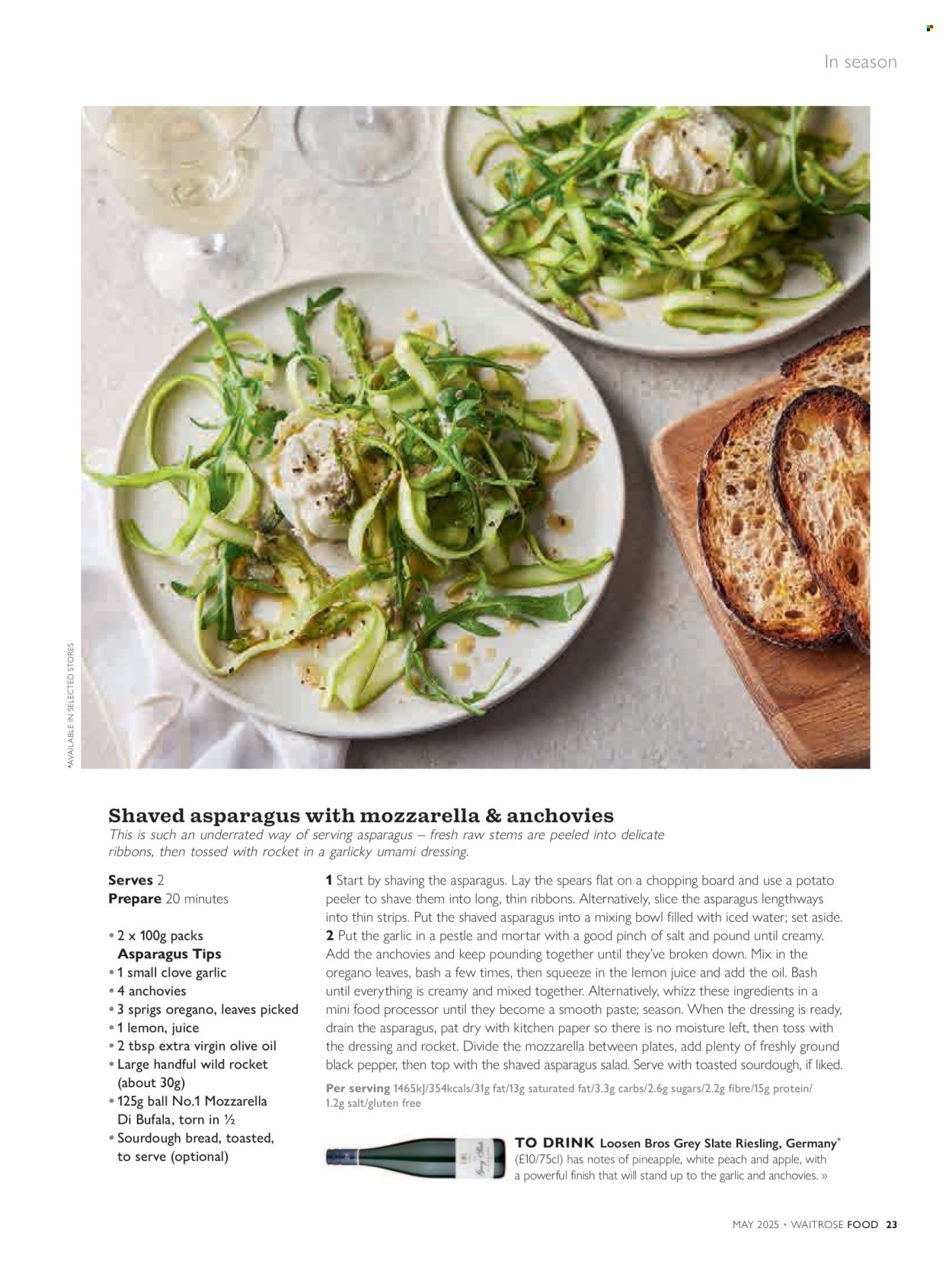 In season

*AVAILABLE IN SELECTED STORES

Shaved asparagus with mozzarella & anchovies
This is such an underrated way of serving asparagus – fresh raw stems are peeled into delicate ribbons, then tossed with rocket in a garlicky umami dressing.

Serves 2
Prepare 20 minutes

• 2 x 100g packs Asparagus Tips
• 1 small clove garlic
• 4 anchovies
• 3 sprigs oregano, leaves picked
• 1 lemon, juice
• 2 tbsp extra virgin olive oil
• Large handful wild rocket (about 30g)
• 125g ball No.1 Mozzarella Di Bufala, torn in ½
• Sourdough bread, toasted, to serve (optional)

1 Start by shaving the asparagus. Lay the spears flat on a chopping board and use a potato peeler to shave them into long, thin ribbons. Alternatively, slice the asparagus lengthways into thin strips. Put the shaved asparagus into a mixing bowl filled with iced water; set aside.
2 Put the garlic in a pestle and mortar with a good pinch of salt and pound until creamy. Add the anchovies and keep pounding together until they've broken down. Mix in the oregano leaves, bash a few times, then squeeze in the lemon juice and add the oil. Bash until everything is creamy and mixed together. Alternatively, whizz these ingredients in a mini food processor until they become a smooth paste; season. When the dressing is ready, drain the asparagus, pat dry with kitchen paper so there is no moisture left, then toss with the dressing and rocket. Divide the mozzarella between plates, add plenty of freshly ground black pepper, then top with the shaved asparagus salad. Serve with toasted sourdough, if liked.

Per serving 1465kJ/354kcals/31g fat/13g saturated fat/3.3g carbs/2.6g sugars/2.2g fibre/15g protein/1.2g salt/gluten free

TO DRINK Loosen Bros Grey Slate Riesling, Germany* (£10/75cl) has notes of pineapple, white peach and apple, with a powerful finish that will stand up to the garlic and anchovies. »

MAY 2025 • WAITROSE FOOD 23